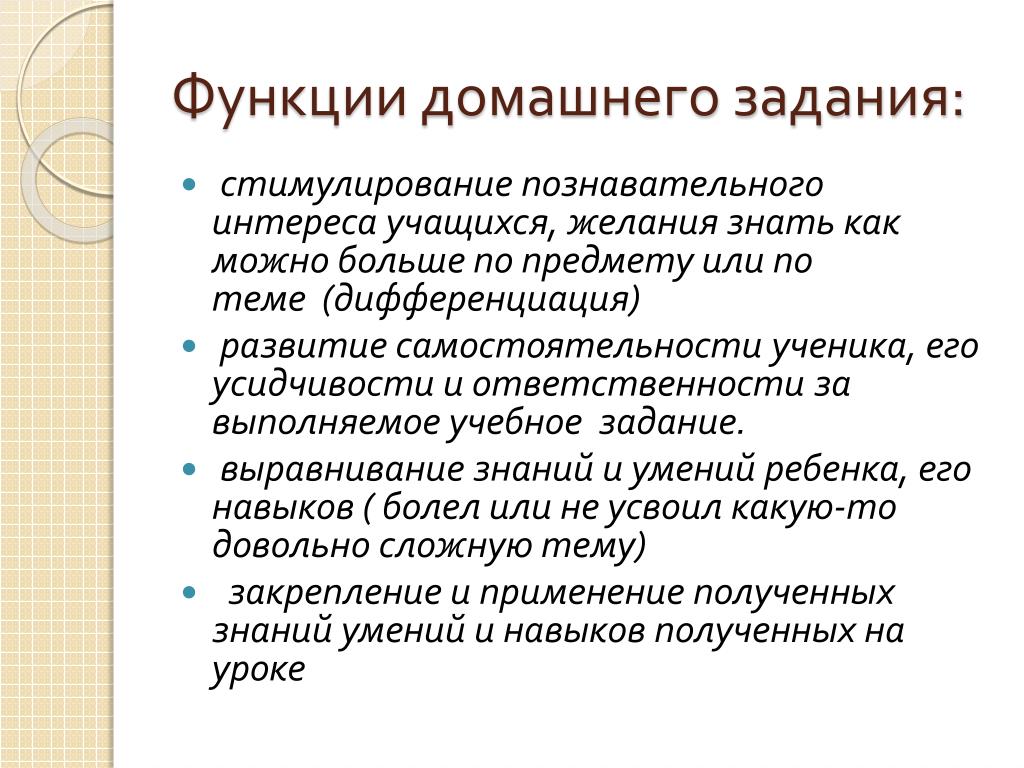 Функции домашнего задания:

- стимулирование познавательного интереса учащихся, желания знать как можно больше по предмету или по теме (дифференциация)
- развитие самостоятельности ученика, его усидчивости и ответственности за выполняемое учебное задание.
- выравнивание знаний и умений ребенка, его навыков ( болел или не усвоил какую-то довольно сложную тему)
- закрепление и применение полученных знаний умений и навыков полученных на уроке